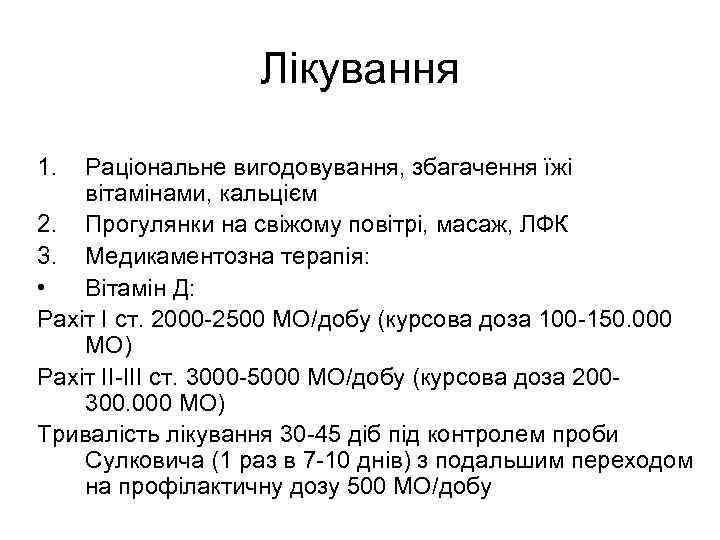 Лікування

1. Раціональне вигодовування, збагачення їжі вітамінами, кальцієм
2. Прогулянки на свіжому повітрі, масаж, ЛФК
3. Медикаментозна терапія:
• Вітамін Д:

Рахіт I ст. 2000-2500 МО/добу (курсова доза 100-150.000 МО)

Рахіт II-III ст. 3000-5000 МО/добу (курсова доза 200-300.000 МО)

Тривалість лікування 30-45 діб під контролем проби Сулковича (1 раз в 7-10 днів) з подальшим переходом на профілактичну дозу 500 МО/добу